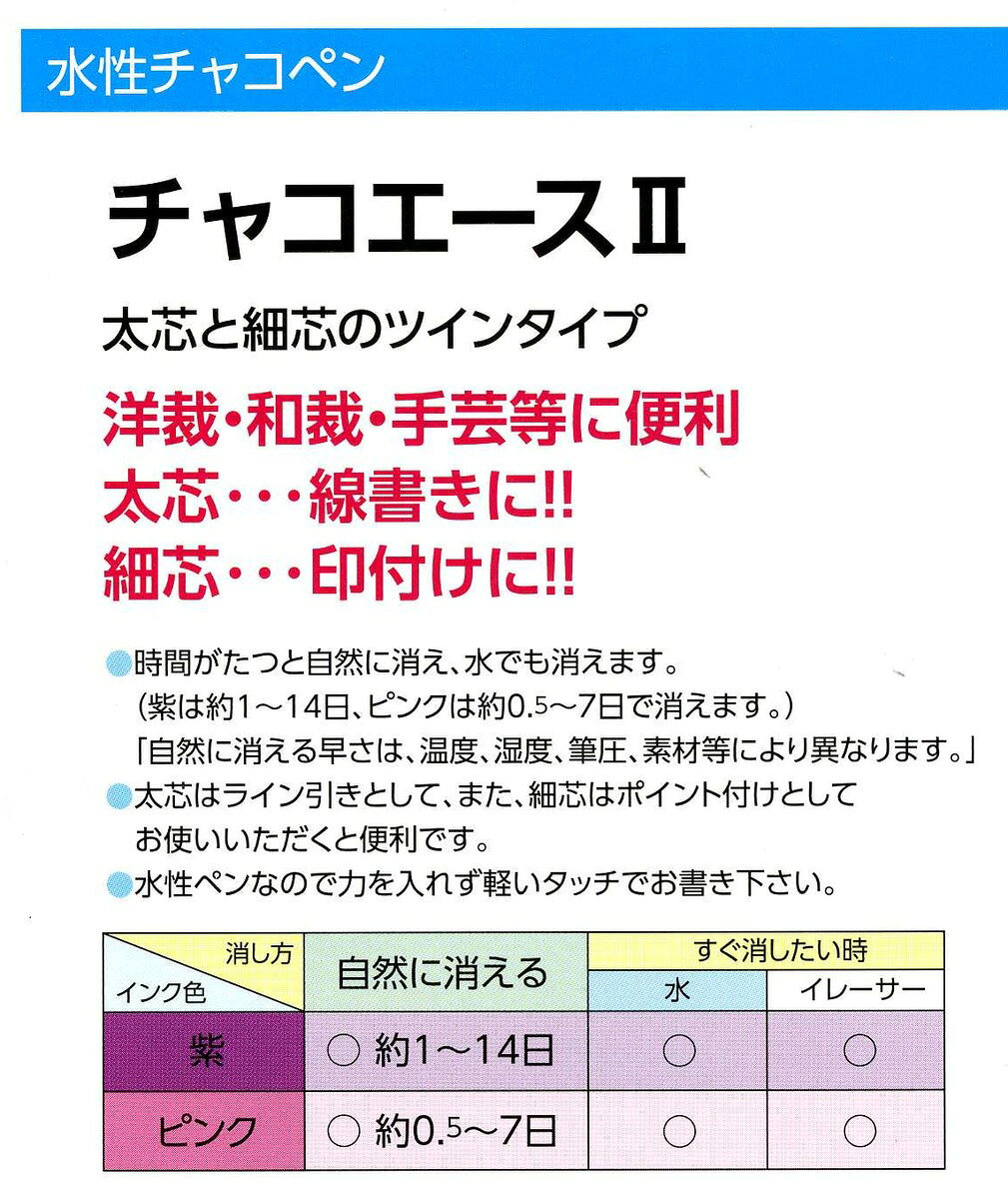 水性チャコペン

チャコエースII

太芯と細芯のツインタイプ

洋裁・和裁・手芸等に便利
太芯・・・線書きに!!
細芯・・・印付けに!!

• 時間がたつと自然に消え、水でも消えます。
(紫は約1～14日、ピンクは約0.5～7日で消えます。)
「自然に消える早さは、温度、湿度、筆圧、素材等により異なります。」
• 太芯はライン引きとして、また、細芯はポイント付けとしてお使いいただくと便利です。
• 水性ペンなので力を入れず軽いタッチでお書き下さい。

| 消し方 インク色 | 自然に消える | すぐ消したい時 | |
|---|---|---|---|
| | | 水 | イレーサー |
| 紫 | ○ 約1～14日 | ○ | ○ |
| ピンク | ○ 約0.5～7日 | ○ | ○ |